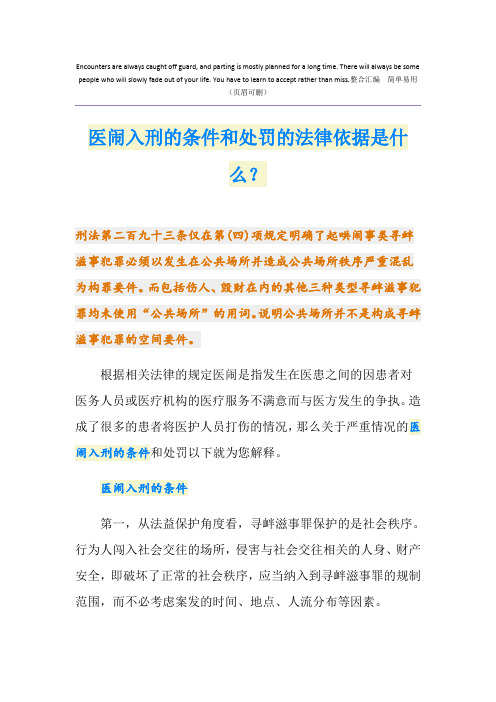 Encounters are always caught off guard, and parting is mostly planned for a long time. There will always be some people who will slowly fade out of your life. You have to learn to accept rather than miss.整合汇编 简单易用
（页眉可删）

医闹入刑的条件和处罚的法律依据是什么？

刑法第二百九十三条仅在第(四)项规定明确了起哄闹事类寻衅滋事犯罪必须以发生在公共场所并造成公共场所秩序严重混乱为构罪要件。而包括伤人、毁财在内的其他三种类型寻衅滋事犯罪均未使用“公共场所”的用词。说明公共场所并不是构成寻衅滋事犯罪的空间要件。

根据相关法律的规定医闹是指发生在医患之间的因患者对医务人员或医疗机构的医疗服务不满意而与医方发生的争执。造成了很多的患者将医护人员打伤的情况，那么关于严重情况的医闹入刑的条件和处罚以下就为您解释。

医闹入刑的条件

第一，从法益保护角度看，寻衅滋事罪保护的是社会秩序。行为人闯入社会交往的场所，侵害与社会交往相关的人身、财产安全，即破坏了正常的社会秩序，应当纳入到寻衅滋事罪的规制范围，而不必考虑案发的时间、地点、人流分布等因素。